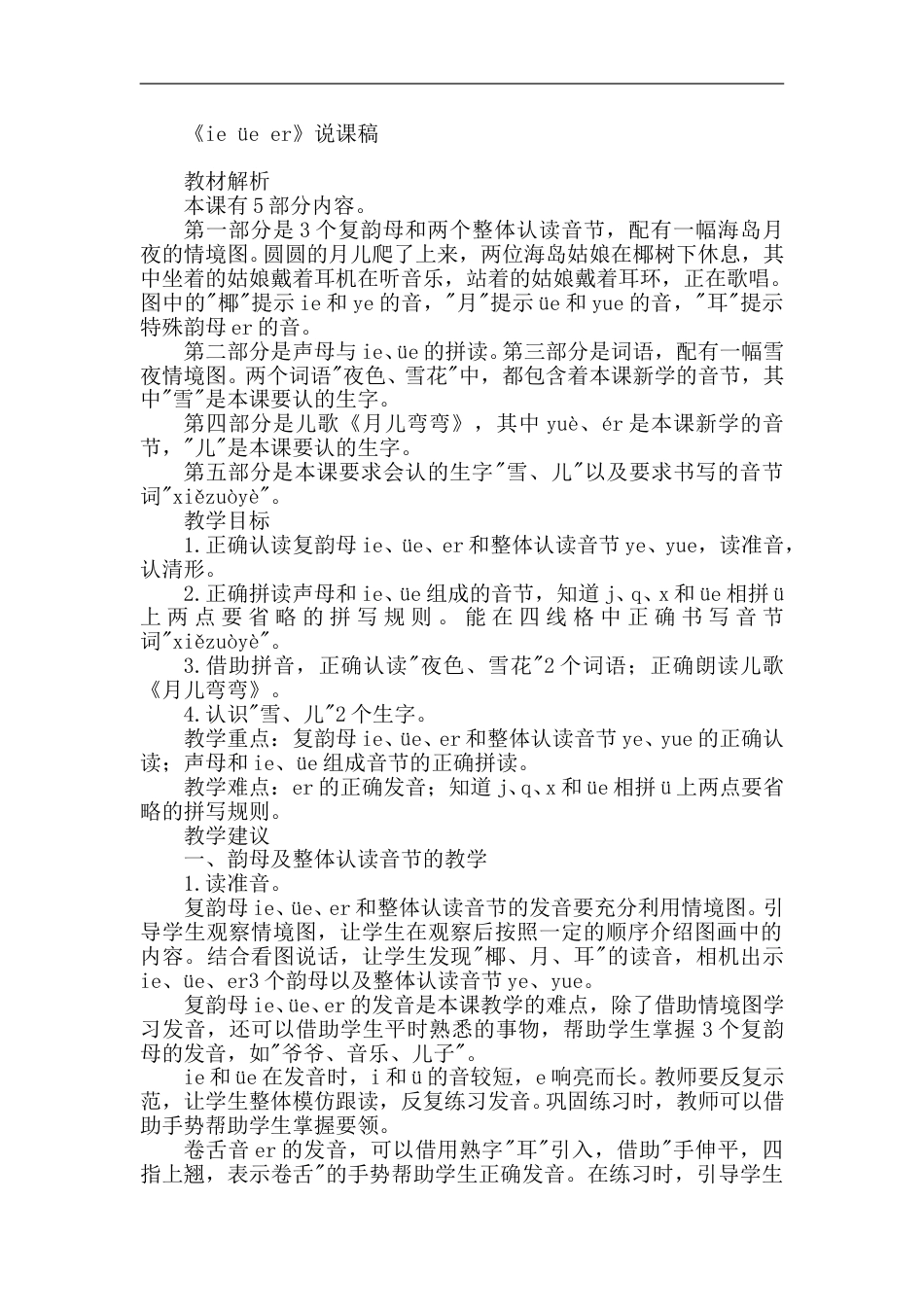 《ie üe er》说课稿

教材解析
本课有5部分内容。
第一部分是3个复韵母和两个整体认读音节，配有一幅海岛月夜的情境图。圆圆的月儿爬了上来，两位海岛姑娘在椰树下休息，其中坐着的姑娘戴着耳机在听音乐，站着的姑娘戴着耳环，正在歌唱。图中的"椰"提示ie和ye的音，"月"提示üe和yue的音，"耳"提示特殊韵母er的音。
第二部分是声母与ie、üe的拼读。第三部分是词语，配有一幅雪夜情境图。两个词语"夜色、雪花"中，都包含着本课新学的音节，其中"雪"是本课要认的生字。
第四部分是儿歌《月儿弯弯》，其中yuè、ér是本课新学的音节，"儿"是本课要认的生字。
第五部分是本课要求会认的生字"雪、儿"以及要求书写的音节词"xiězuòyè"。
教学目标
1.正确认读复韵母ie、üe、er和整体认读音节ye、yue，读准音，认清形。
2.正确拼读声母和ie、üe组成的音节，知道j、q、x和üe相拼ü上两点要省略的拼写规则。能在四线格中正确书写音节词"xiězuòyè"。
3.借助拼音，正确认读"夜色、雪花"2个词语；正确朗读儿歌《月儿弯弯》。
4.认识"雪、儿"2个生字。
教学重点：复韵母ie、üe、er和整体认读音节ye、yue的正确认读；声母和ie、üe组成音节的正确拼读。
教学难点：er的正确发音；知道j、q、x和üe相拼ü上两点要省略的拼写规则。
教学建议
一、韵母及整体认读音节的教学
1.读准音。
复韵母ie、üe、er和整体认读音节的发音要充分利用情境图。引导学生观察情境图，让学生在观察后按照一定的顺序介绍图画中的内容。结合看图说话，让学生发现"椰、月、耳"的读音，相机出示ie、üe、er3个韵母以及整体认读音节ye、yue。
复韵母ie、üe、er的发音是本课教学的难点，除了借助情境图学习发音，还可以借助学生平时熟悉的事物，帮助学生掌握3个复韵母的发音，如"爷爷、音乐、儿子"。
ie和üe在发音时，i和ü的音较短，e响亮而长。教师要反复示范，让学生整体模仿跟读，反复练习发音。巩固练习时，教师可以借助手势帮助学生掌握要领。
卷舌音er的发音，可以借用熟字"耳"引入，借助"手伸平，四指上翘，表示卷舌"的手势帮助学生正确发音。在练习时，引导学生